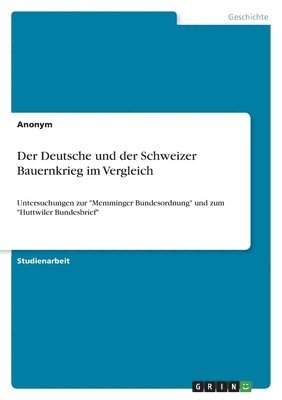 Geschichte

Anonym

Der Deutsche und der Schweizer Bauernkrieg im Vergleich

Untersuchungen zur "Memminger Bundesordnung" und zum "Huttwiler Bundesbrief"

Studienarbeit

GRIN